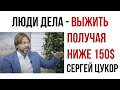 ЛЮДИ ДЕЛА - ВЫЖИТЬ ПОЛУЧАЯ НИЖЕ 150$ СЕРГЕЙ ЦУКОР